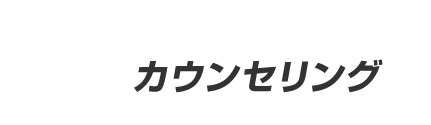 カウンセリング